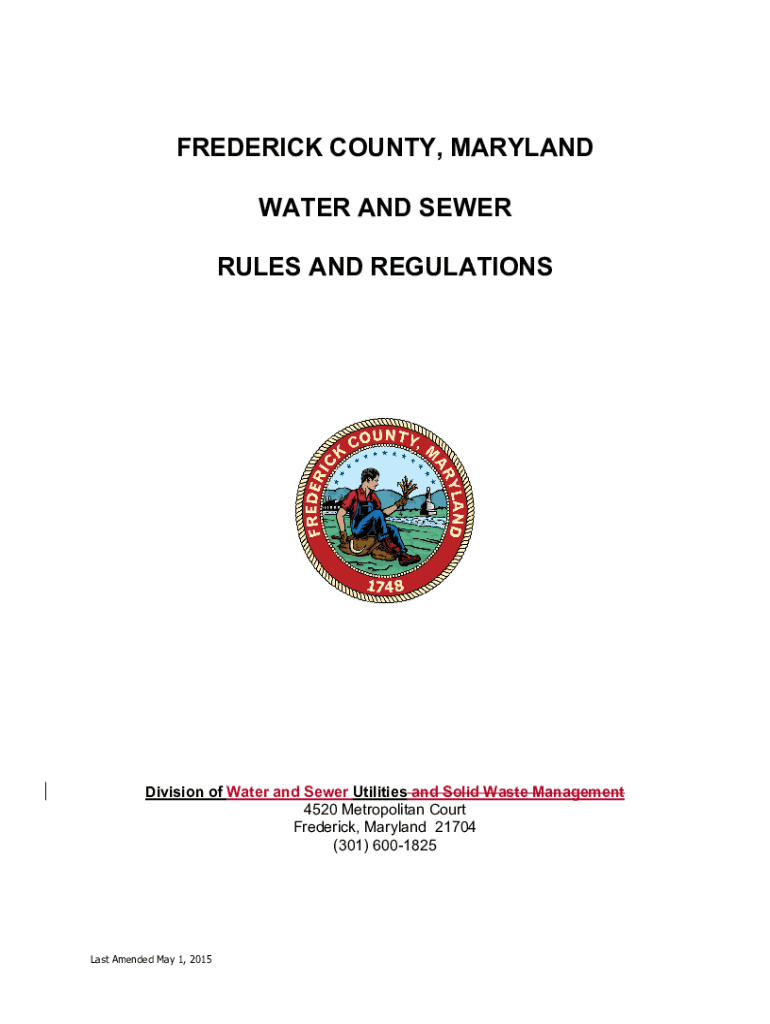 FREDERICK COUNTY, MARYLAND

WATER AND SEWER

RULES AND REGULATIONS

FREDERICK COUNTY, MARYLAND

1748

Division of Water and Sewer Utilities and Solid Waste Management
4520 Metropolitan Court
Frederick, Maryland 21704
(301) 600-1825

Last Amended May 1, 2015